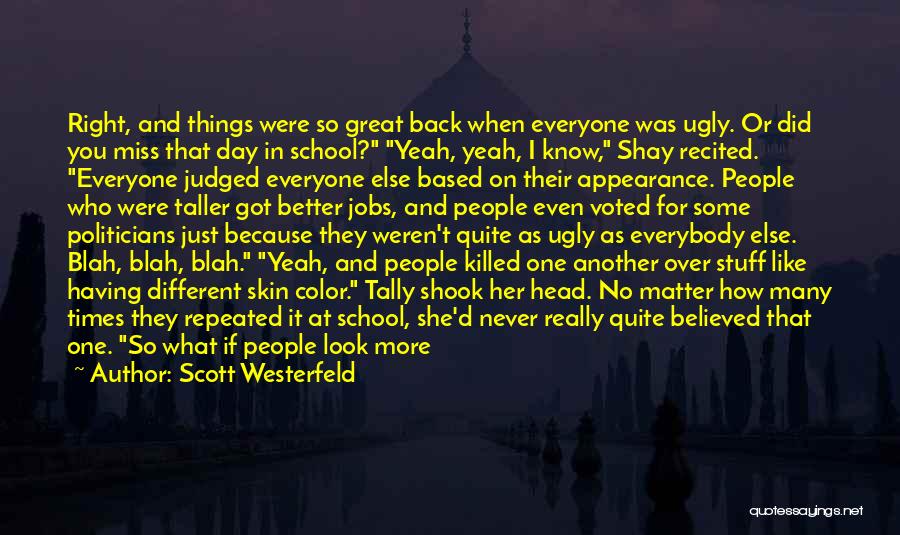 Right, and things were so great back when everyone was ugly. Or did you miss that day in school?" "Yeah, yeah, I know," Shay recited. "Everyone judged everyone else based on their appearance. People who were taller got better jobs, and people even voted for some politicians just because they weren't quite as ugly as everybody else. Blah, blah, blah." "Yeah, and people killed one another over stuff like having different skin color." Tally shook her head. No matter how many times they repeated it at school, she'd never really quite believed that one. "So what if people look more

~ Author: Scott Westerfeld

quotessayings.net